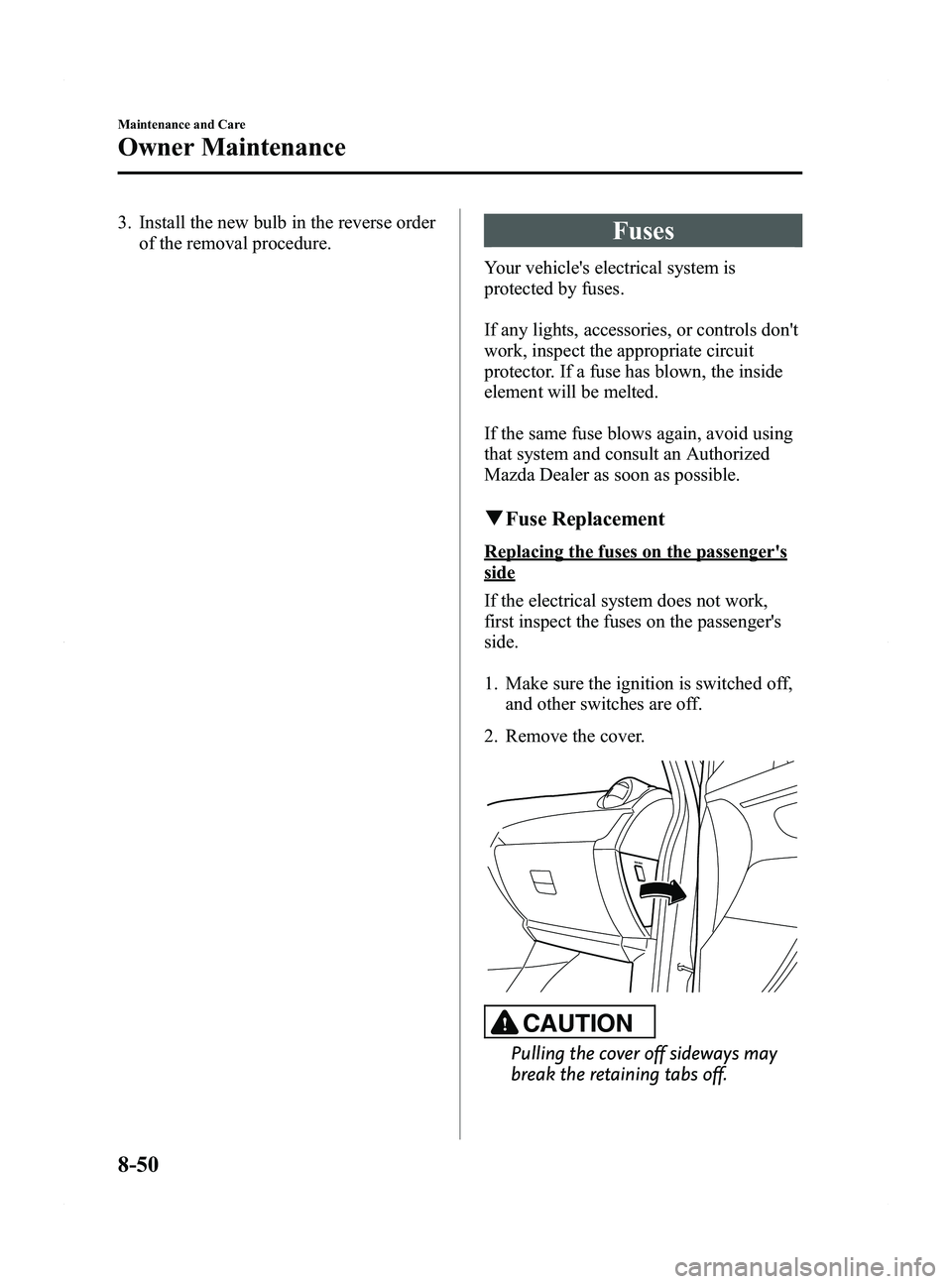 Maintenance and Care

Owner Maintenance

3. Install the new bulb in the reverse order of the removal procedure.

Fuses

Your vehicle's electrical system is protected by fuses.

If any lights, accessories, or controls don't work, inspect the appropriate circuit protector. If a fuse has blown, the inside element will be melted.

If the same fuse blows again, avoid using that system and consult an Authorized Mazda Dealer as soon as possible.

▼Fuse Replacement

Replacing the fuses on the passenger's side

If the electrical system does not work, first inspect the fuses on the passenger's side.

1. Make sure the ignition is switched off, and other switches are off.

2. Remove the cover.

CAUTION

Pulling the cover off sideways may break the retaining tabs off.

8-50

carmanualsonline.info